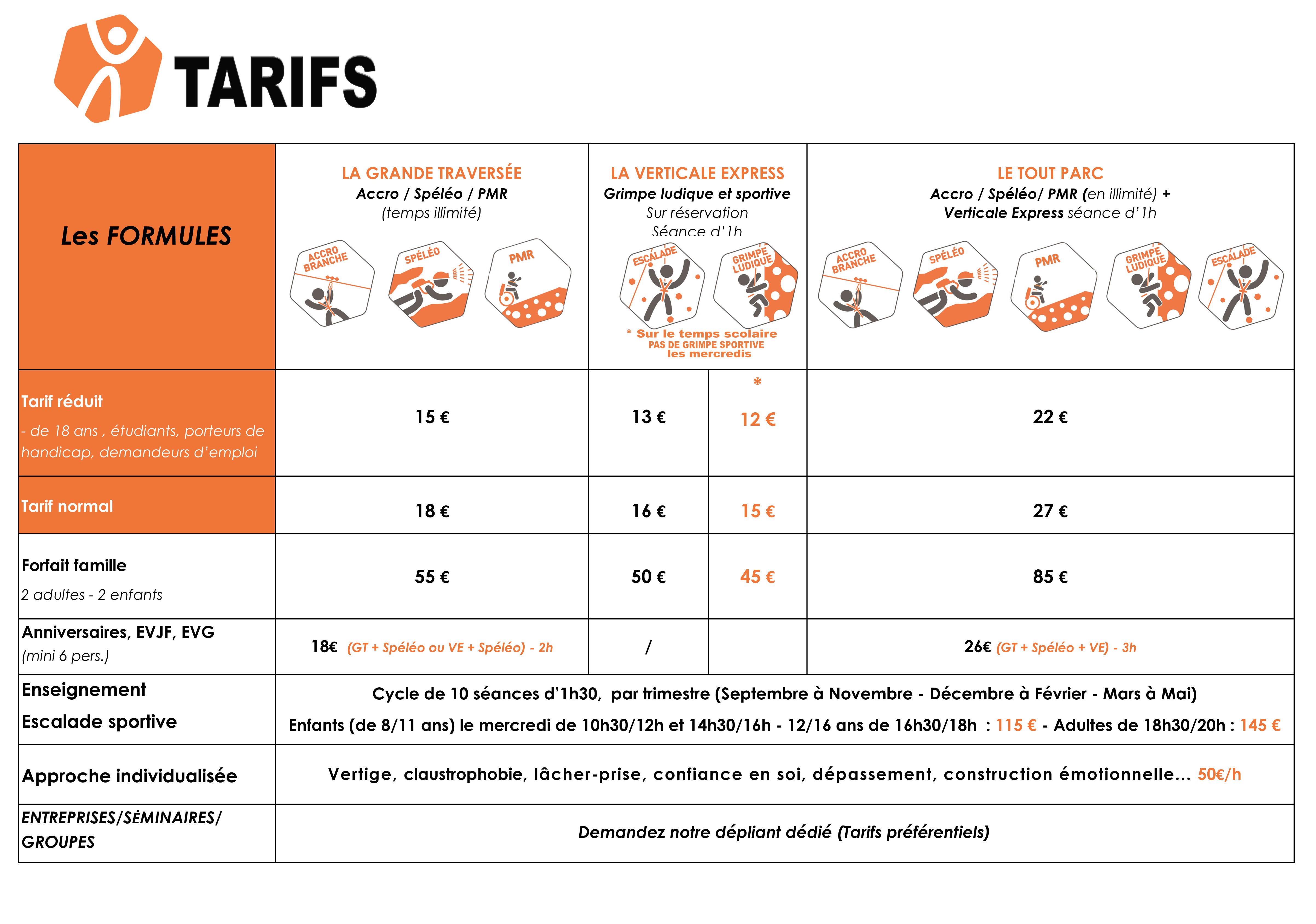 TARIFS

| Les FORMULES | LA GRANDE TRAVERSÉE Accro / Spéléo / PMR (temps illimité) ACCRO BRANCHE SPÉLÉO PMR | LA VERTICALE EXPRESS Grimpe ludique et sportive Sur réservation Séance d'1h ESCALADE GRIMPE LUDIQUE * Sur le temps scolaire PAS DE GRIMPE SPORTIVE les mercredis | | LE TOUT PARC Accro / Spéléo/ PMR (en illimité) + Verticale Express séance d'1h ACCRO BRANCHE SPÉLÉO PMR GRIMPE LUDIQUE ESCALADE |
|---|---|---|---|---|
| Tarif réduit - de 18 ans , étudiants, porteurs de handicap, demandeurs d'emploi | 15 € | 13 € | * 12 € | 22 € |
| Tarif normal | 18 € | 16 € | 15 € | 27 € |
| Forfait famille 2 adultes - 2 enfants | 55 € | 50 € | 45 € | 85 € |
| Anniversaires, EVJF, EVG (mini 6 pers.) | 18€ (GT + Spéléo ou VE + Spéléo) - 2h | / | | 26€ (GT + Spéléo + VE) - 3h |
| Enseignement Escalade sportive | Cycle de 10 séances d'1h30, par trimestre (Septembre à Novembre - Décembre à Février - Mars à Mai) Enfants (de 8/11 ans) le mercredi de 10h30/12h et 14h30/16h - 12/16 ans de 16h30/18h : 115 € - Adultes de 18h30/20h : 145 € | | | |
| Approche individualisée | Vertige, claustrophobie, lâcher-prise, confiance en soi, dépassement, construction émotionnelle... 50€/h | | | |
| ENTREPRISES/SÉMINAIRES/ GROUPES | Demandez notre dépliant dédié (Tarifs préférentiels) | | | |